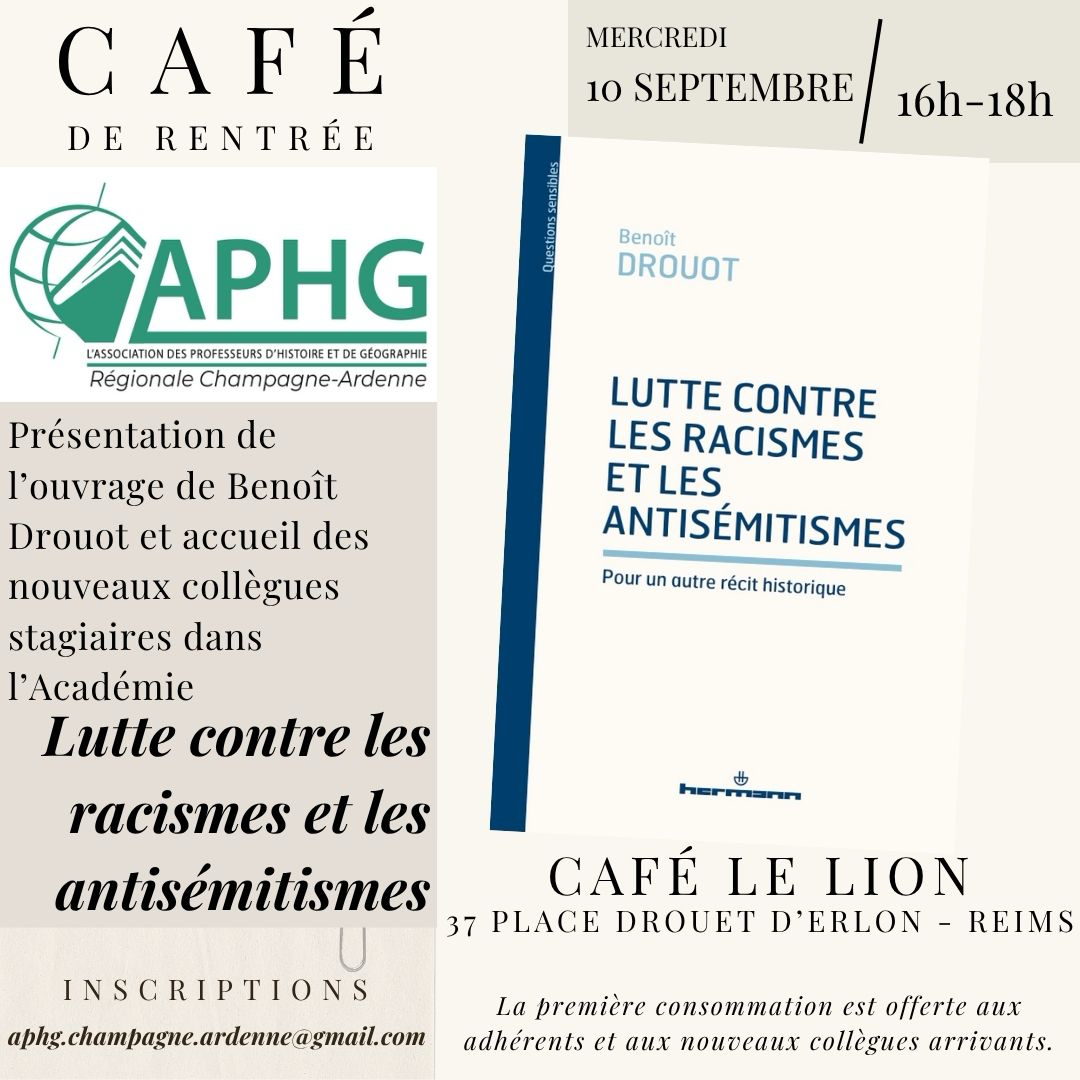 CAFÉ
DE RENTRÉE

APHG
L'ASSOCIATION DES PROFESSEURS D'HISTOIRE ET DE GÉOGRAPHIE
Régionale Champagne-Ardenne

Présentation de l'ouvrage de Benoît Drouot et accueil des nouveaux collègues stagiaires dans l'Académie

Lutte contre les racismes et les antisémitismes

INSCRIPTIONS
aphg.champagne.ardenne@gmail.com

MERCREDI
10 SEPTEMBRE
16h-18h

Questions sensibles
Benoît
DROUOT
LUTTE CONTRE LES RACISMES ET LES ANTISÉMITISMES
Pour un autre récit historique
hermann

CAFÉ LE LION
37 PLACE DROUET D'ERLON - REIMS

La première consommation est offerte aux adhérents et aux nouveaux collègues arrivants.